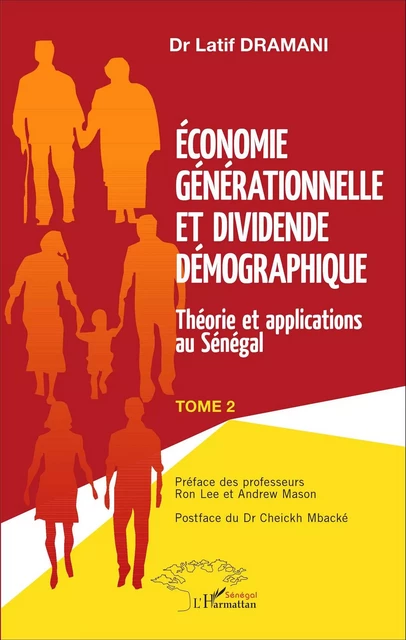 Dr Latif DRAMANI

ÉCONOMIE GÉNÉRATIONNELLE ET DIVIDENDE DÉMOGRAPHIQUE

Théorie et applications au Sénégal

TOME 2

Préface des professeurs Ron Lee et Andrew Mason

Postface du Dr Cheickh Mbacké

Sénégal
L'Harmattan